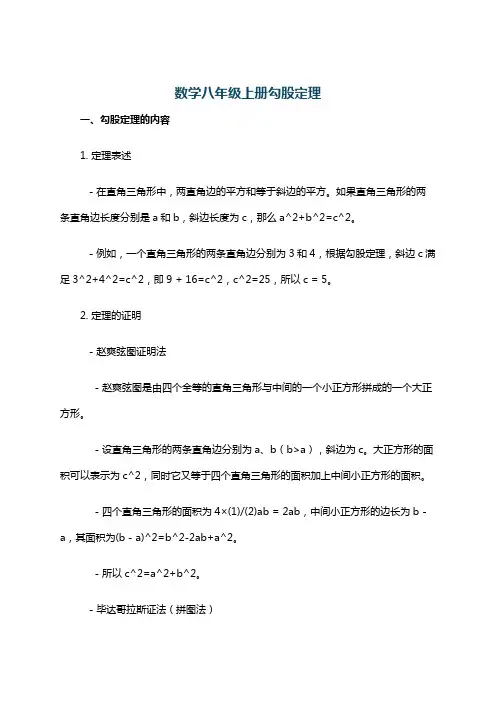 数学八年级上册勾股定理

一、勾股定理的内容

1. 定理表述

- 在直角三角形中，两直角边的平方和等于斜边的平方。如果直角三角形的两条直角边长度分别是 a 和 b，斜边长度为 c，那么 a^2+b^2=c^2。

- 例如，一个直角三角形的两条直角边分别为 3 和 4，根据勾股定理，斜边 c 满足 3^2+4^2=c^2，即 9 + 16=c^2，c^2=25，所以 c = 5。

2. 定理的证明

- 赵爽弦图证明法

- 赵爽弦图是由四个全等的直角三角形与中间的一个小正方形拼成的一个大正方形。

- 设直角三角形的两条直角边分别为 a、b（b>a），斜边为 c。大正方形的面积可以表示为 c^2，同时它又等于四个直角三角形的面积加上中间小正方形的面积。

- 四个直角三角形的面积为 4×(1)/(2)ab = 2ab，中间小正方形的边长为 b - a，其面积为(b - a)^2=b^2-2ab+a^2。

- 所以 c^2=a^2+b^2。

- 毕达哥拉斯证法（拼图法）